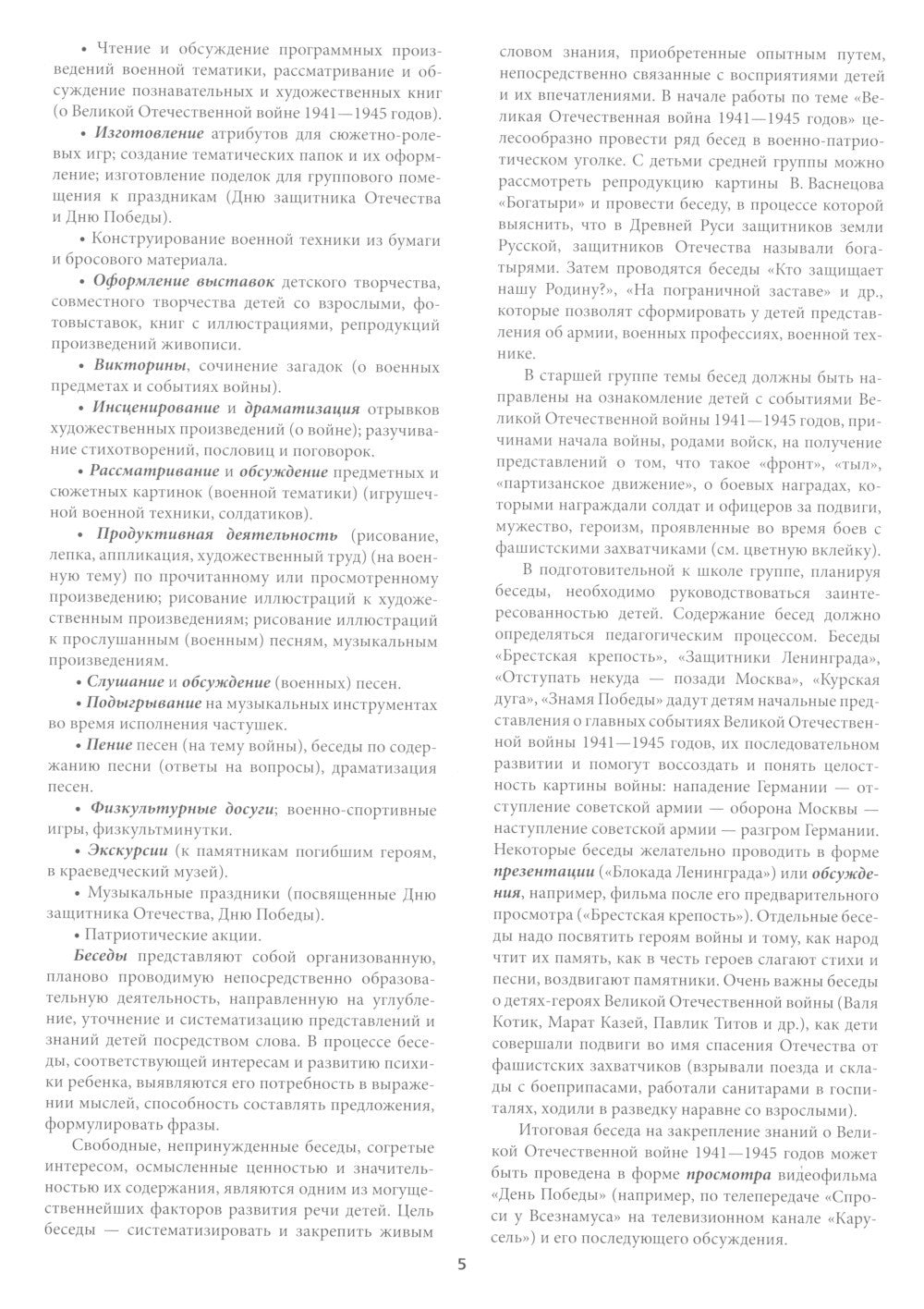 • Чтение и обсуждение программных произведений военной тематики, рассматривание и обсуждение познавательных и художественных книг (о Великой Отечественной войне 1941—1945 годов).

• Изготовление атрибутов для сюжетно-ролевых игр; создание тематических папок и их оформление; изготовление поделок для группового помещения к праздникам (Дню защитника Отечества и Дню Победы).

• Конструирование военной техники из бумаги и бросового материала.

• Оформление выставок детского творчества, совместного творчества детей со взрослыми, фотовыставок, книг с иллюстрациями, репродукций произведений живописи.

• Викторины, сочинение загадок (о военных предметах и событиях войны).

• Инсценирование и драматизация отрывков художественных произведений (о войне); разучивание стихотворений, пословиц и поговорок.

• Рассматривание и обсуждение предметных и сюжетных картинок (военной тематики) (игрушечной военной техники, солдатиков).

• Продуктивная деятельность (рисование, лепка, аппликация, художественный труд) (на военную тему) по прочитанному или просмотренному произведению; рисование иллюстраций к художественным произведениям; рисование иллюстраций к прослушанным (военным) песням, музыкальным произведениям.

• Слушание и обсуждение (военных) песен.

• Подыгрывание на музыкальных инструментах во время исполнения частушек.

• Пение песен (на тему войны), беседы по содержанию песни (ответы на вопросы), драматизация песен.

• Физкультурные досуги; военно-спортивные игры, физкультминутки.

• Экскурсии (к памятникам погибшим героям, в краеведческий музей).

• Музыкальные праздники (посвященные Дню защитника Отечества, Дню Победы).

• Патриотические акции.

Беседы представляют собой организованную, планово проводимую непосредственно образовательную деятельность, направленную на углубление, уточнение и систематизацию представлений и знаний детей посредством слова. В процессе беседы, соответствующей интересам и развитию психики ребенка, выявляются его потребность в выражении мыслей, способность составлять предложения, формулировать фразы.

Свободные, непринужденные беседы, согретые интересом, осмысленные ценностью и значительностью их содержания, являются одним из могущественнейших факторов развития речи детей. Цель беседы — систематизировать и закрепить живым словом знания, приобретенные опытным путем, непосредственно связанные с восприятиями детей и их впечатлениями. В начале работы по теме «Великая Отечественная война 1941—1945 годов» целесообразно провести ряд бесед в военно-патриотическом уголке. С детьми средней группы можно рассмотреть репродукцию картины В. Васнецова «Богатыри» и провести беседу, в процессе которой выяснить, что в Древней Руси защитников земли Русской, защитников Отечества называли богатырями. Затем проводятся беседы «Кто защищает нашу Родину?», «На пограничной заставе» и др., которые позволят сформировать у детей представления об армии, военных профессиях, военной технике.

В старшей группе темы бесед должны быть направлены на ознакомление детей с событиями Великой Отечественной войны 1941—1945 годов, причинами начала войны, родами войск, на получение представлений о том, что такое «фронт», «тыл», «партизанское движение», о боевых наградах, которыми награждали солдат и офицеров за подвиги, мужество, героизм, проявленные во время боев с фашистскими захватчиками (см. цветную вклейку).

В подготовительной к школе группе, планируя беседы, необходимо руководствоваться заинтересованностью детей. Содержание бесед должно определяться педагогическим процессом. Беседы «Брестская крепость», «Защитники Ленинграда», «Отступать некуда — позади Москва», «Курская дуга», «Знамя Победы» дадут детям начальные представления о главных событиях Великой Отечественной войны 1941—1945 годов, их последовательном развитии и помогут воссоздать и понять целостность картины войны: нападение Германии — отступление советской армии — оборона Москвы — наступление советской армии — разгром Германии. Некоторые беседы желательно проводить в форме презентации («Блокада Ленинграда») или обсуждения, например, фильма после его предварительного просмотра («Брестская крепость»). Отдельные беседы надо посвятить героям войны и тому, как народ чтит их память, как в честь героев слагают стихи и песни, воздвигают памятники. Очень важны беседы о детях-героях Великой Отечественной войны (Валя Котик, Марат Казей, Павлик Титов и др.), как дети совершали подвиги во имя спасения Отечества от фашистских захватчиков (взрывали поезда и склады с боеприпасами, работали санитарами в госпиталях, ходили в разведку наравне со взрослыми).

Итоговая беседа на закрепление знаний о Великой Отечественной войне 1941—1945 годов может быть проведена в форме просмотра видеофильма «День Победы» (например, по телепередаче «Спроси у Всезнамуса» на телевизионном канале «Карусель») и его последующего обсуждения.

5